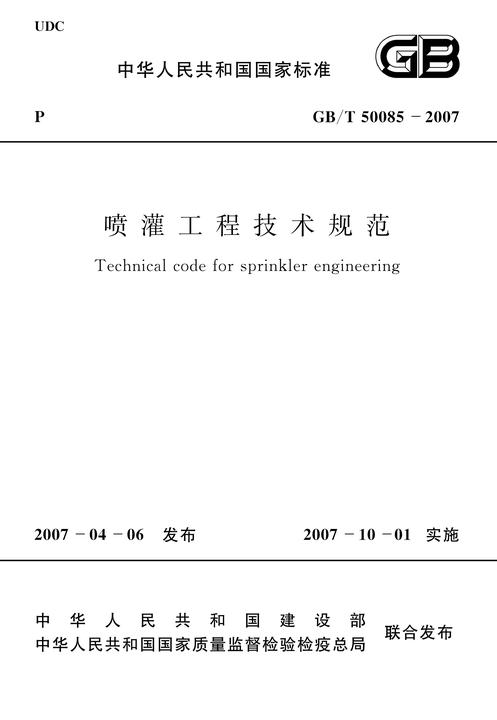 UDC

中华人民共和国国家标准

GB

P

GB/T 50085－2007

喷灌工程技术规范

Technical code for sprinkler engineering

2007－04－06 发布

2007－10－01 实施

中华人民共和国建设部
中华人民共和国国家质量监督检验检疫总局
联合发布